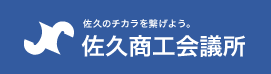 佐久のチカラを繋げよう。
佐久商工会議所